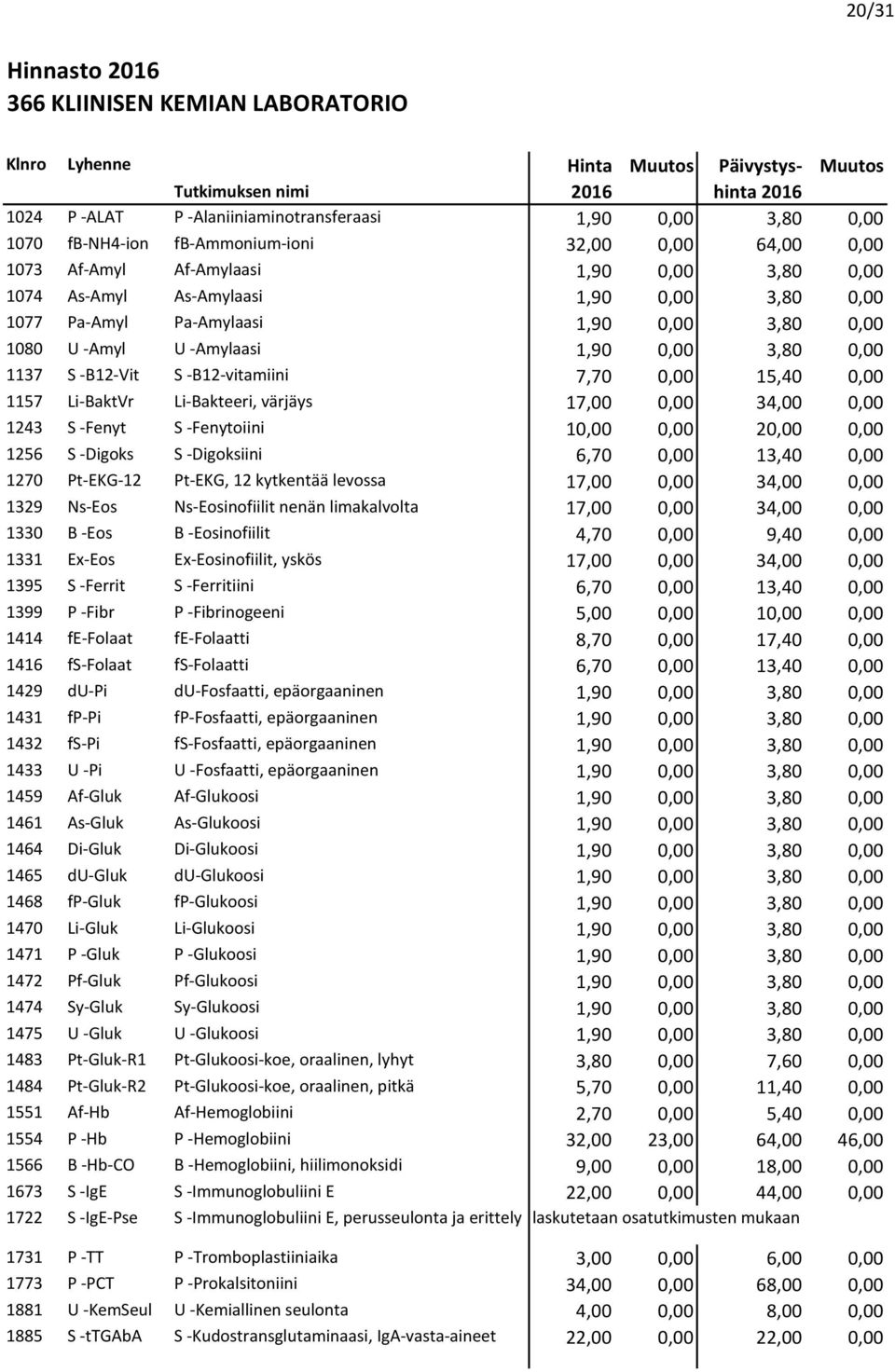 20/31

Hinnasto 2016
366 KLIINISEN KEMIAN LABORATORIO

| Klnro | Lyhenne | Tutkimuksen nimi | Hinta 2016 | Muutos | Päivystys-hinta 2016 | Muutos |
|---|---|---|---|---|---|---|
| 1024 | P -ALAT | P -Alaniiniaminotransferaasi | 1,90 | 0,00 | 3,80 | 0,00 |
| 1070 | fB-NH4-ion | fB-Ammonium-ioni | 32,00 | 0,00 | 64,00 | 0,00 |
| 1073 | Af-Amyl | Af-Amylaasi | 1,90 | 0,00 | 3,80 | 0,00 |
| 1074 | As-Amyl | As-Amylaasi | 1,90 | 0,00 | 3,80 | 0,00 |
| 1077 | Pa-Amyl | Pa-Amylaasi | 1,90 | 0,00 | 3,80 | 0,00 |
| 1080 | U -Amyl | U -Amylaasi | 1,90 | 0,00 | 3,80 | 0,00 |
| 1137 | S -B12-Vit | S -B12-vitamiini | 7,70 | 0,00 | 15,40 | 0,00 |
| 1157 | Li-BaktVr | Li-Bakteeri, värjäys | 17,00 | 0,00 | 34,00 | 0,00 |
| 1243 | S -Fenyt | S -Fenytoiini | 10,00 | 0,00 | 20,00 | 0,00 |
| 1256 | S -Digoks | S -Digoksiini | 6,70 | 0,00 | 13,40 | 0,00 |
| 1270 | Pt-EKG-12 | Pt-EKG, 12 kytkentää levossa | 17,00 | 0,00 | 34,00 | 0,00 |
| 1329 | Ns-Eos | Ns-Eosinofiilit nenän limakalvolta | 17,00 | 0,00 | 34,00 | 0,00 |
| 1330 | B -Eos | B -Eosinofiilit | 4,70 | 0,00 | 9,40 | 0,00 |
| 1331 | Ex-Eos | Ex-Eosinofiilit, yskös | 17,00 | 0,00 | 34,00 | 0,00 |
| 1395 | S -Ferrit | S -Ferritiini | 6,70 | 0,00 | 13,40 | 0,00 |
| 1399 | P -Fibr | P -Fibrinogeeni | 5,00 | 0,00 | 10,00 | 0,00 |
| 1414 | fE-Folaat | fE-Folaatti | 8,70 | 0,00 | 17,40 | 0,00 |
| 1416 | fS-Folaat | fS-Folaatti | 6,70 | 0,00 | 13,40 | 0,00 |
| 1429 | dU-Pi | dU-Fosfaatti, epäorgaaninen | 1,90 | 0,00 | 3,80 | 0,00 |
| 1431 | fP-Pi | fP-Fosfaatti, epäorgaaninen | 1,90 | 0,00 | 3,80 | 0,00 |
| 1432 | fS-Pi | fS-Fosfaatti, epäorgaaninen | 1,90 | 0,00 | 3,80 | 0,00 |
| 1433 | U -Pi | U -Fosfaatti, epäorgaaninen | 1,90 | 0,00 | 3,80 | 0,00 |
| 1459 | Af-Gluk | Af-Glukoosi | 1,90 | 0,00 | 3,80 | 0,00 |
| 1461 | As-Gluk | As-Glukoosi | 1,90 | 0,00 | 3,80 | 0,00 |
| 1464 | Di-Gluk | Di-Glukoosi | 1,90 | 0,00 | 3,80 | 0,00 |
| 1465 | dU-Gluk | dU-Glukoosi | 1,90 | 0,00 | 3,80 | 0,00 |
| 1468 | fP-Gluk | fP-Glukoosi | 1,90 | 0,00 | 3,80 | 0,00 |
| 1470 | Li-Gluk | Li-Glukoosi | 1,90 | 0,00 | 3,80 | 0,00 |
| 1471 | P -Gluk | P -Glukoosi | 1,90 | 0,00 | 3,80 | 0,00 |
| 1472 | Pf-Gluk | Pf-Glukoosi | 1,90 | 0,00 | 3,80 | 0,00 |
| 1474 | Sy-Gluk | Sy-Glukoosi | 1,90 | 0,00 | 3,80 | 0,00 |
| 1475 | U -Gluk | U -Glukoosi | 1,90 | 0,00 | 3,80 | 0,00 |
| 1483 | Pt-Gluk-R1 | Pt-Glukoosi-koe, oraalinen, lyhyt | 3,80 | 0,00 | 7,60 | 0,00 |
| 1484 | Pt-Gluk-R2 | Pt-Glukoosi-koe, oraalinen, pitkä | 5,70 | 0,00 | 11,40 | 0,00 |
| 1551 | Af-Hb | Af-Hemoglobiini | 2,70 | 0,00 | 5,40 | 0,00 |
| 1554 | P -Hb | P -Hemoglobiini | 32,00 | 23,00 | 64,00 | 46,00 |
| 1566 | B -Hb-CO | B -Hemoglobiini, hiilimonoksidi | 9,00 | 0,00 | 18,00 | 0,00 |
| 1673 | S -IgE | S -Immunoglobuliini E | 22,00 | 0,00 | 44,00 | 0,00 |
| 1722 | S -IgE-Pse | S -Immunoglobuliini E, perusseulonta ja erittely | laskutetaan osatutkimusten mukaan | | | |
| 1731 | P -TT | P -Tromboplastiiniaika | 3,00 | 0,00 | 6,00 | 0,00 |
| 1773 | P -PCT | P -Prokalsitoniini | 34,00 | 0,00 | 68,00 | 0,00 |
| 1881 | U -KemSeul | U -Kemiallinen seulonta | 4,00 | 0,00 | 8,00 | 0,00 |
| 1885 | S -tTGAbA | S -Kudostransglutaminaasi, IgA-vasta-aineet | 22,00 | 0,00 | 22,00 | 0,00 |